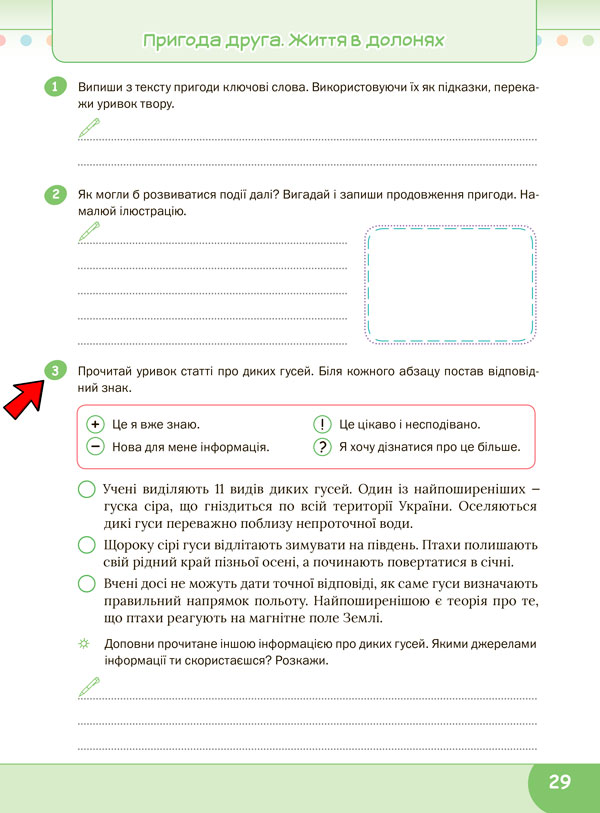 Пригода друга. Життя в долонях

1 Випиши з тексту пригоди ключові слова. Використовуючи їх як підказки, перекажи уривок твору.

2 Як могли б розвиватися події далі? Вигадай і запиши продовження пригоди. Намалюй ілюстрацію.

3 Прочитай уривок статті про диких гусей. Біля кожного абзацу постав відповідний знак.

+ Це я вже знаю.
− Нова для мене інформація.
! Це цікаво і несподівано.
? Я хочу дізнатися про це більше.

Учені виділяють 11 видів диких гусей. Один із найпоширеніших – гуска сіра, що гніздиться по всій території України. Оселяються дикі гуси переважно поблизу непроточної води.

Щороку сірі гуси відлітають зимувати на південь. Птахи полишають свій рідний край пізньої осені, а починають повертатися в січні.

Вчені досі не можуть дати точної відповіді, як саме гуси визначають правильний напрямок польоту. Найпоширенішою є теорія про те, що птахи реагують на магнітне поле Землі.

Доповни прочитане іншою інформацією про диких гусей. Якими джерелами інформації ти скористаєшся? Розкажи.

29